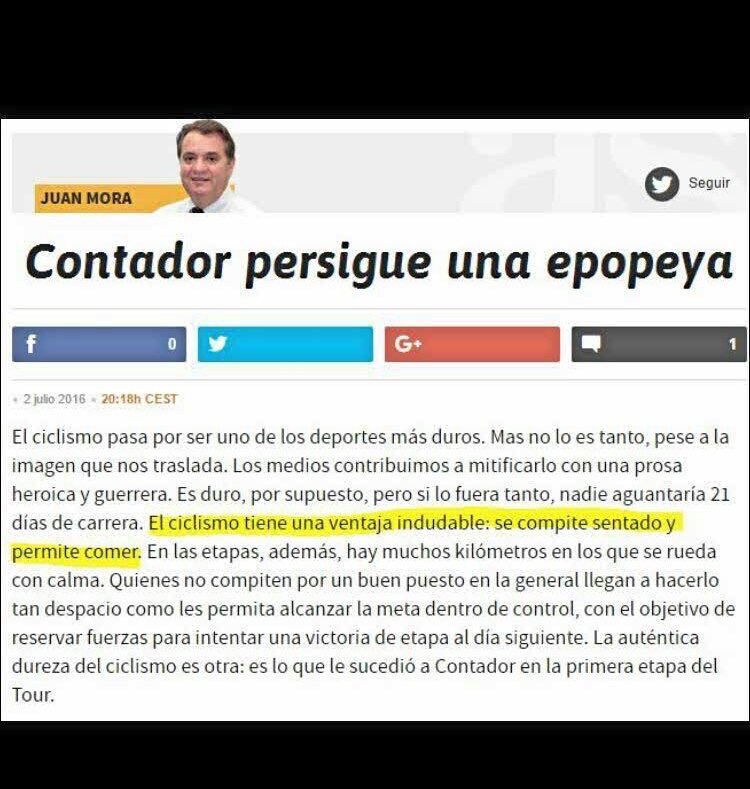 JUAN MORA

Seguir

Contador persigue una epopeya

f 0

G+

1

2 julio 2016 20:18h CEST

El ciclismo pasa por ser uno de los deportes más duros. Mas no lo es tanto, pese a la imagen que nos traslada. Los medios contribuimos a mitificarlo con una prosa heroica y guerrera. Es duro, por supuesto, pero si lo fuera tanto, nadie aguantaría 21 días de carrera. El ciclismo tiene una ventaja indudable: se compite sentado y permite comer. En las etapas, además, hay muchos kilómetros en los que se rueda con calma. Quienes no compiten por un buen puesto en la general llegan a hacerlo tan despacio como les permita alcanzar la meta dentro de control, con el objetivo de reservar fuerzas para intentar una victoria de etapa al día siguiente. La auténtica dureza del ciclismo es otra: es lo que le sucedió a Contador en la primera etapa del Tour.